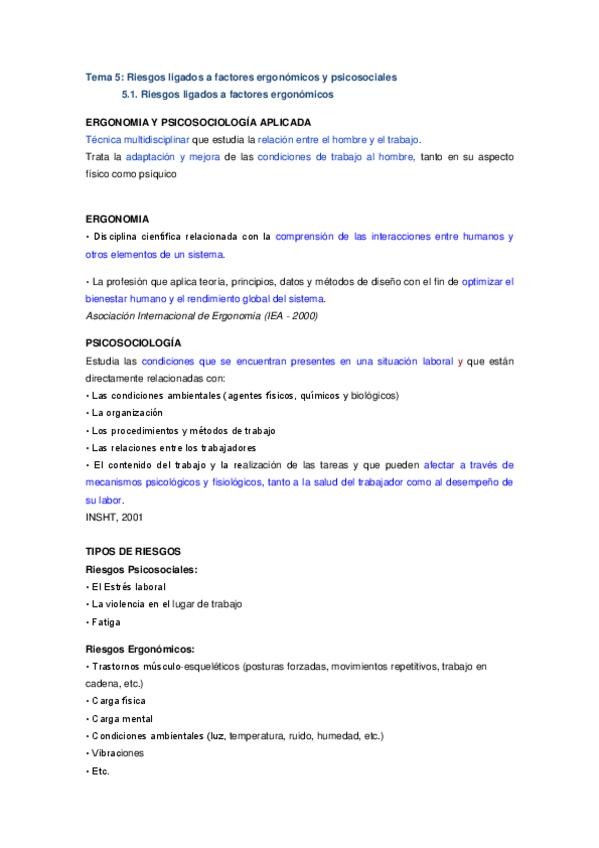 Tema 5: Riesgos ligados a factores ergonómicos y psicosociales

5.1. Riesgos ligados a factores ergonómicos

ERGONOMIA Y PSICOSOCIOLOGÍA APLICADA

Técnica multidisciplinar que estudia la relación entre el hombre y el trabajo.
Trata la adaptación y mejora de las condiciones de trabajo al hombre, tanto en su aspecto físico como psíquico

ERGONOMIA

• Disciplina científica relacionada con la comprensión de las interacciones entre humanos y otros elementos de un sistema.

• La profesión que aplica teoría, principios, datos y métodos de diseño con el fin de optimizar el bienestar humano y el rendimiento global del sistema.
Asociación Internacional de Ergonomía (IEA - 2000)

PSICOSOCIOLOGÍA

Estudia las condiciones que se encuentran presentes en una situación laboral y que están directamente relacionadas con:
• Las condiciones ambientales (agentes físicos, químicos y biológicos)
• La organización
• Los procedimientos y métodos de trabajo
• Las relaciones entre los trabajadores
• El contenido del trabajo y la realización de las tareas y que pueden afectar a través de mecanismos psicológicos y fisiológicos, tanto a la salud del trabajador como al desempeño de su labor.
INSHT, 2001

TIPOS DE RIESGOS

Riesgos Psicosociales:
• El Estrés laboral
• La violencia en el lugar de trabajo
• Fatiga

Riesgos Ergonómicos:
• Trastornos músculo-esqueléticos (posturas forzadas, movimientos repetitivos, trabajo en cadena, etc.)
• Carga física
• Carga mental
• Condiciones ambientales (luz, temperatura, ruido, humedad, etc.)
• Vibraciones
• Etc.